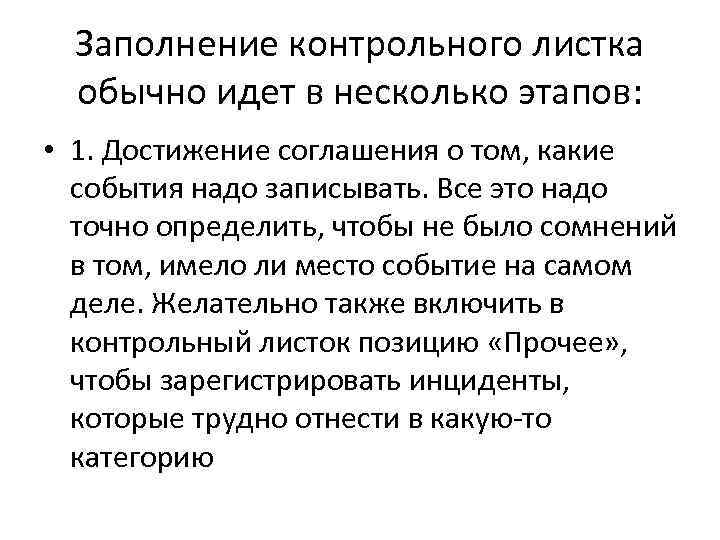 Заполнение контрольного листка обычно идет в несколько этапов:

• 1. Достижение соглашения о том, какие события надо записывать. Все это надо точно определить, чтобы не было сомнений в том, имело ли место событие на самом деле. Желательно также включить в контрольный листок позицию «Прочее», чтобы зарегистрировать инциденты, которые трудно отнести в какую-то категорию